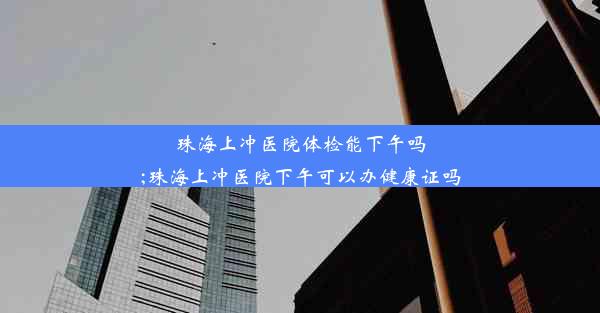 珠海上冲医院体检能下午吗
;珠海上冲医院下午可以办健康证吗